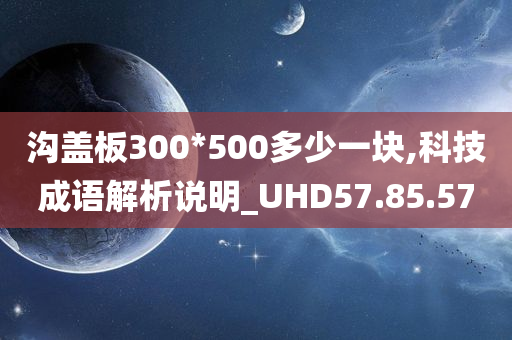 沟盖板300*500多少一块,科技成语解析说明_UHD57.85.57